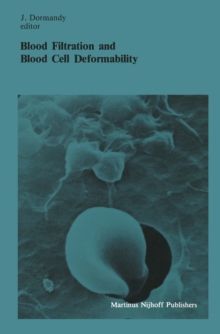 J. Dormandy
editor

Blood Filtration and
Blood Cell Deformability

Martinus Nijhoff Publishers